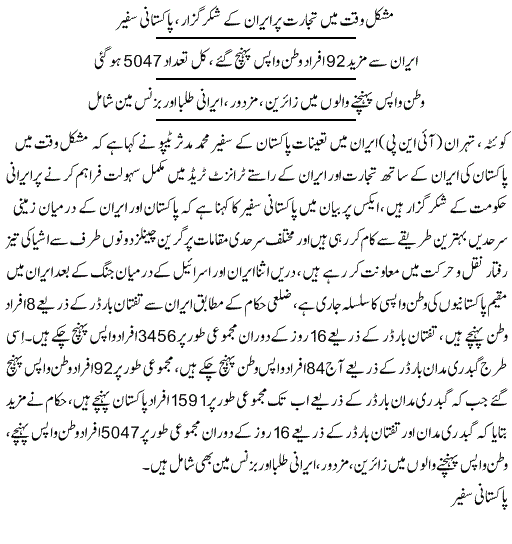 مشکل وقت میں تجارت پر ایران کے شکر گزار، پاکستانی سفیر

ایران سے مزید 92 افراد وطن واپس پہنچ گئے، کل تعداد 5047 ہو گئی

وطن واپس پہنچنے والوں میں زائرین، مزدور، ایرانی طلبا اور بزنس مین شامل

کوئٹہ، تہران (آئی این پی) ایران میں تعینات پاکستان کے سفیر محمد مدثر ٹیپو نے کہا ہے کہ مشکل وقت میں پاکستان کی ایران کے ساتھ تجارت اور ایران کے راستے ٹرانزٹ ٹریڈ میں مکمل سہولت فراہم کرنے پر ایرانی حکومت کے شکر گزار ہیں، ایکس پر بیان میں پاکستانی سفیر کا کہنا ہے کہ پاکستان اور ایران کے درمیان زمینی سرحدیں بہترین طریقے سے کام کر رہی ہیں اور مختلف سرحدی مقامات پر گرین چینلز دونوں طرف سے اشیا کی تیز رفتار نقل و حرکت میں معاونت کر رہے ہیں، دریں اثنا ایران اور اسرائیل کے درمیان جنگ کے بعد ایران میں مقیم پاکستانیوں کی وطن واپسی کا سلسلہ جاری ہے، ضلعی حکام کے مطابق ایران سے تفتان بارڈر کے ذریعے 8 افراد وطن پہنچے ہیں، تفتان بارڈر کے ذریعے 16 روز کے دوران مجموعی طور پر 3456 افراد واپس پہنچ چکے ہیں۔ اسی طرح گبدری مدان بارڈر کے ذریعے آج 84 افراد واپس وطن پہنچ چکے ہیں، مجموعی طور پر 92 افراد وطن واپس پہنچ گئے جب کہ گبدری مدان بارڈر کے ذریعے اب تک مجموعی طور پر 1591 افراد پاکستان پہنچے ہیں، حکام نے مزید بتایا کہ گبدری مدان اور تفتان بارڈر کے ذریعے 16 روز کے دوران مجموعی طور پر 5047 افراد وطن واپس پہنچے، وطن واپس پہنچنے والوں میں زائرین، مزدور، ایرانی طلبا اور بزنس مین بھی شامل ہیں۔

پاکستانی سفیر